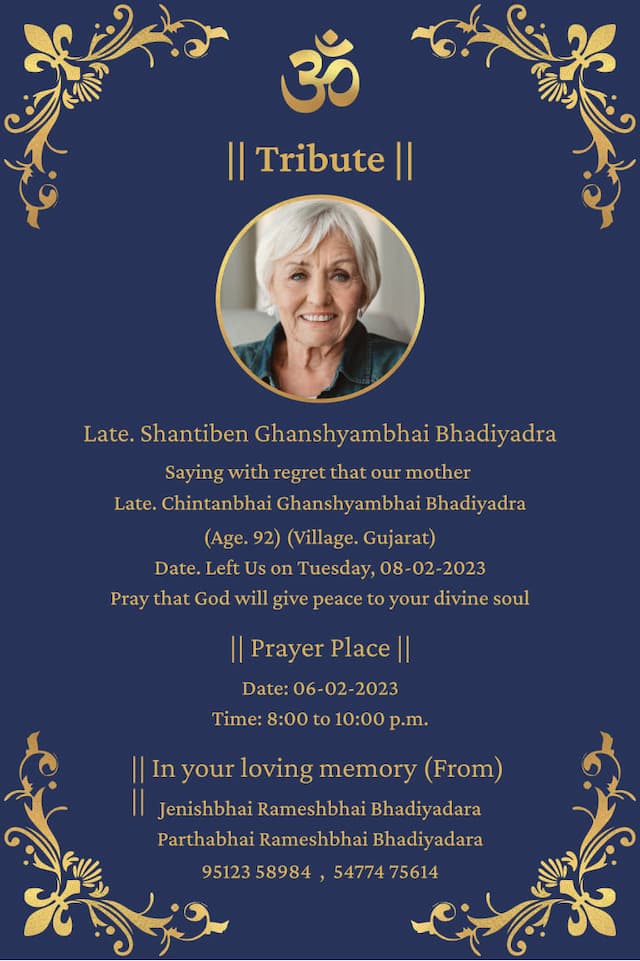 ॐ

|| Tribute ||

Late. Shantiben Ghanshyambhai Bhadiyadra

Saying with regret that our mother
Late. Chintanbhai Ghanshyambhai Bhadiyadra
(Age. 92) (Village. Gujarat)
Date. Left Us on Tuesday, 08-02-2023
Pray that God will give peace to your divine soul

|| Prayer Place ||

Date: 06-02-2023
Time: 8:00 to 10:00 p.m.

|| In your loving memory (From)
|| Jenishbhai Rameshbhai Bhadiyadara
Parthabhai Rameshbhai Bhadiyadara
95123 58984 , 54774 75614